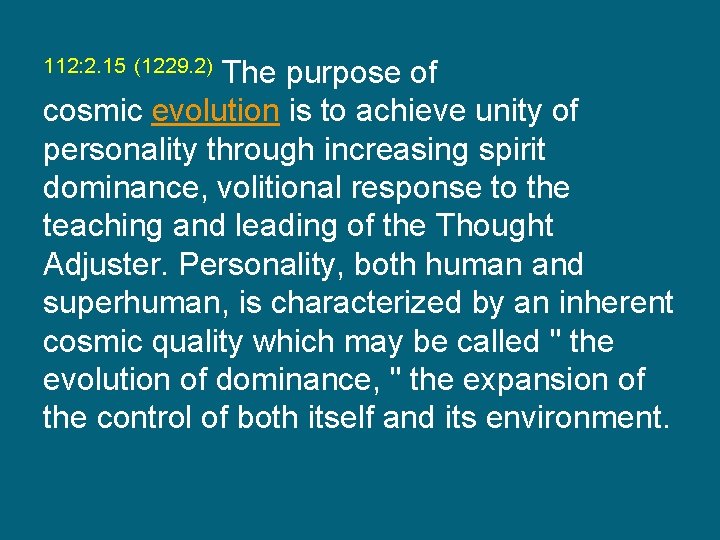 112:2.15 (1229.2) The purpose of cosmic evolution is to achieve unity of personality through increasing spirit dominance, volitional response to the teaching and leading of the Thought Adjuster. Personality, both human and superhuman, is characterized by an inherent cosmic quality which may be called " the evolution of dominance, " the expansion of the control of both itself and its environment.